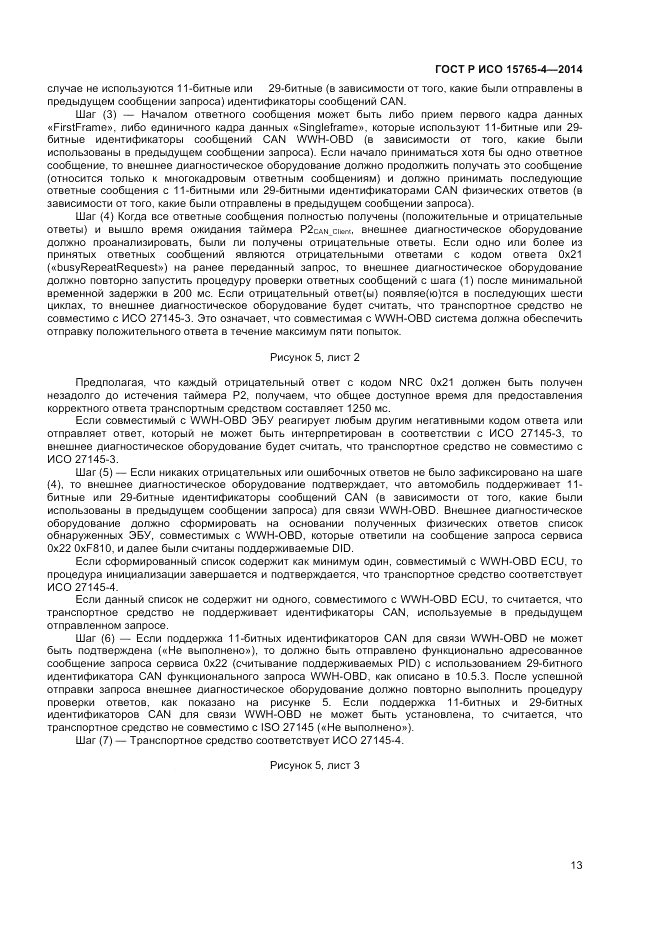 ГОСТ Р ИСО 15765-4—2014

случае не используются 11-битные или 29-битные (в зависимости от того, какие были отправлены в предыдущем сообщении запроса) идентификаторы сообщений CAN.

Шаг (3) — Началом ответного сообщения может быть либо прием первого кадра данных «FirstFrame», либо единичного кадра данных «Singleframe», которые используют 11-битные или 29-битные идентификаторы сообщений CAN WWH-OBD (в зависимости от того, какие были использованы в предыдущем сообщении запроса). Если начало приниматься хотя бы одно ответное сообщение, то внешнее диагностическое оборудование должно продолжить получать это сообщение (относится только к многокадровым ответным сообщениям) и должно принимать последующие ответные сообщения с 11-битными или 29-битными идентификаторами CAN физических ответов (в зависимости от того, какие были отправлены в предыдущем сообщении запроса).

Шаг (4) Когда все ответные сообщения полностью получены (положительные и отрицательные ответы) и вышло время ожидания таймера $P2_{CAN\_Client}$, внешнее диагностическое оборудование должно проанализировать, были ли получены отрицательные ответы. Если одно или более из принятых ответных сообщений являются отрицательными ответами с кодом ответа 0x21 («busyRepeatRequest») на ранее переданный запрос, то внешнее диагностическое оборудование должно повторно запустить процедуру проверки ответных сообщений с шага (1) после минимальной временной задержки в 200 мс. Если отрицательный ответ(ы) появляе(ю)тся в последующих шести циклах, то внешнее диагностическое оборудование будет считать, что транспортное средство не совместимо с ИСО 27145-3. Это означает, что совместимая с WWH-OBD система должна обеспечить отправку положительного ответа в течение максимум пяти попыток.

Рисунок 5, лист 2

Предполагая, что каждый отрицательный ответ с кодом NRC 0x21 должен быть получен незадолго до истечения таймера P2, получаем, что общее доступное время для предоставления корректного ответа транспортным средством составляет 1250 мс.

Если совместимый с WWH-OBD ЭБУ реагирует любым другим негативным кодом ответа или отправляет ответ, который не может быть интерпретирован в соответствии с ИСО 27145-3, то внешнее диагностическое оборудование будет считать, что транспортное средство не совместимо с ИСО 27145-3.

Шаг (5) — Если никаких отрицательных или ошибочных ответов не было зафиксировано на шаге (4), то внешнее диагностическое оборудование подтверждает, что автомобиль поддерживает 11-битные или 29-битные идентификаторы сообщений CAN (в зависимости от того, какие были использованы в предыдущем сообщении запроса) для связи WWH-OBD. Внешнее диагностическое оборудование должно сформировать на основании полученных физических ответов список обнаруженных ЭБУ, совместимых с WWH-OBD, которые ответили на сообщение запроса сервиса 0x22 0xF810, и далее были считаны поддерживаемые DID.

Если сформированный список содержит как минимум один, совместимый с WWH-OBD ECU, то процедура инициализации завершается и подтверждается, что транспортное средство соответствует ИСО 27145-4.

Если данный список не содержит ни одного, совместимого с WWH-OBD ECU, то считается, что транспортное средство не поддерживает идентификаторы CAN, используемые в предыдущем отправленном запросе.

Шаг (6) — Если поддержка 11-битных идентификаторов CAN для связи WWH-OBD не может быть подтверждена («Не выполнено»), то должно быть отправлено функционально адресованное сообщение запроса сервиса 0x22 (считывание поддерживаемых PID) с использованием 29-битного идентификатора CAN функционального запроса WWH-OBD, как описано в 10.5.3. После успешной отправки запроса внешнее диагностическое оборудование должно повторно выполнить процедуру проверки ответов, как показано на рисунке 5. Если поддержка 11-битных и 29-битных идентификаторов CAN для связи WWH-OBD не может быть установлена, то считается, что транспортное средство не совместимо с ISO 27145 («Не выполнено»).

Шаг (7) — Транспортное средство соответствует ИСО 27145-4.

Рисунок 5, лист 3

13